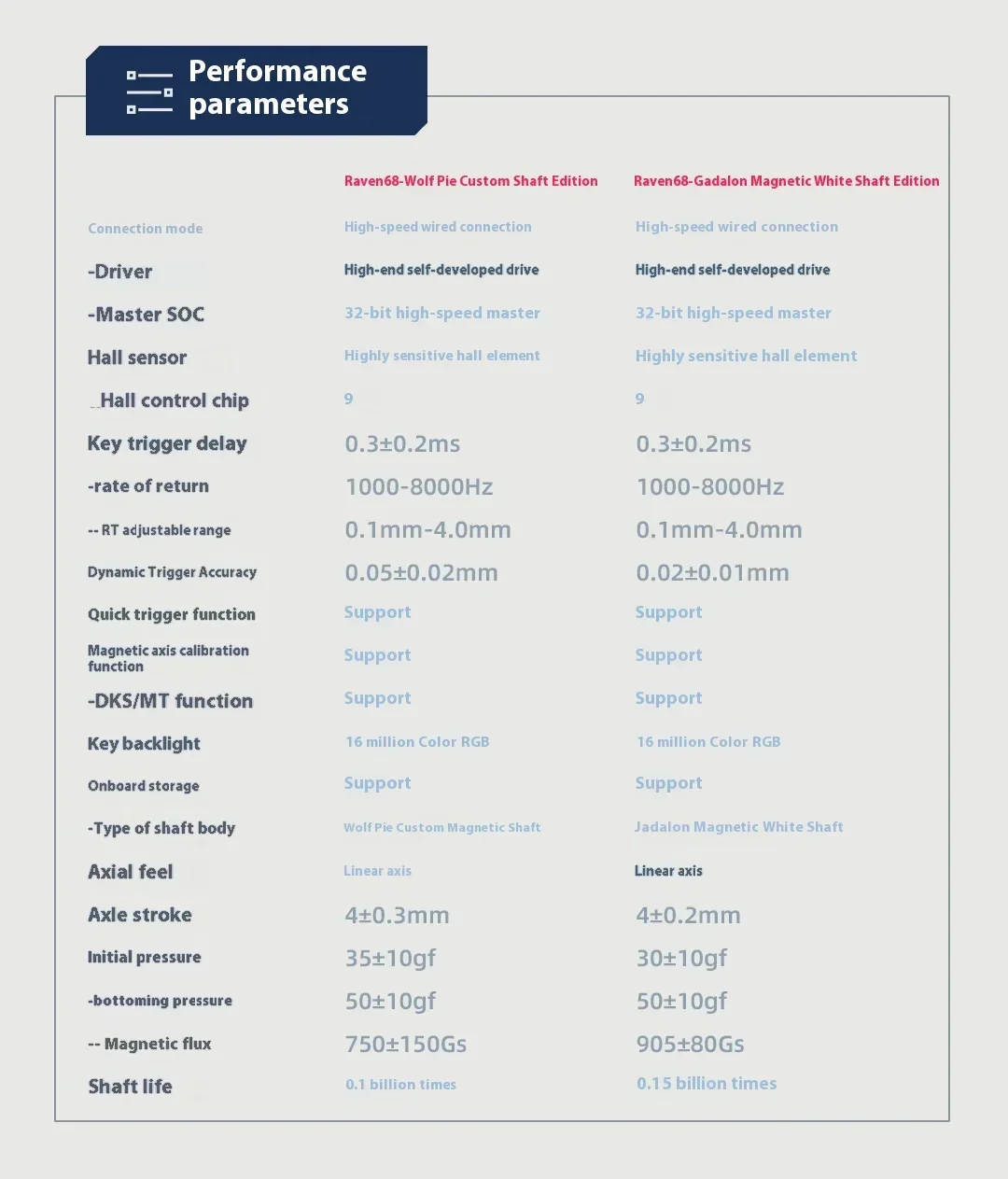 Performance parameters

| | Raven68-Wolf Pie Custom Shaft Edition | Raven68-Gadalon Magnetic White Shaft Edition |
|---|---|---|
| Connection mode | High-speed wired connection | High-speed wired connection |
| -Driver | High-end self-developed drive | High-end self-developed drive |
| -Master SOC | 32-bit high-speed master | 32-bit high-speed master |
| Hall sensor | Highly sensitive hall element | Highly sensitive hall element |
| _Hall control chip | 9 | 9 |
| Key trigger delay | 0.3±0.2ms | 0.3±0.2ms |
| -rate of return | 1000-8000Hz | 1000-8000Hz |
| -- RT adjustable range | 0.1mm-4.0mm | 0.1mm-4.0mm |
| Dynamic Trigger Accuracy | 0.05±0.02mm | 0.02±0.01mm |
| Quick trigger function | Support | Support |
| Magnetic axis calibration function | Support | Support |
| -DKS/MT function | Support | Support |
| Key backlight | 16 million Color RGB | 16 million Color RGB |
| Onboard storage | Support | Support |
| -Type of shaft body | Wolf Pie Custom Magnetic Shaft | Jadalon Magnetic White Shaft |
| Axial feel | Linear axis | Linear axis |
| Axle stroke | 4±0.3mm | 4±0.2mm |
| Initial pressure | 35±10gf | 30±10gf |
| -bottoming pressure | 50±10gf | 50±10gf |
| -- Magnetic flux | 750±150Gs | 905±80Gs |
| Shaft life | 0.1 billion times | 0.15 billion times |